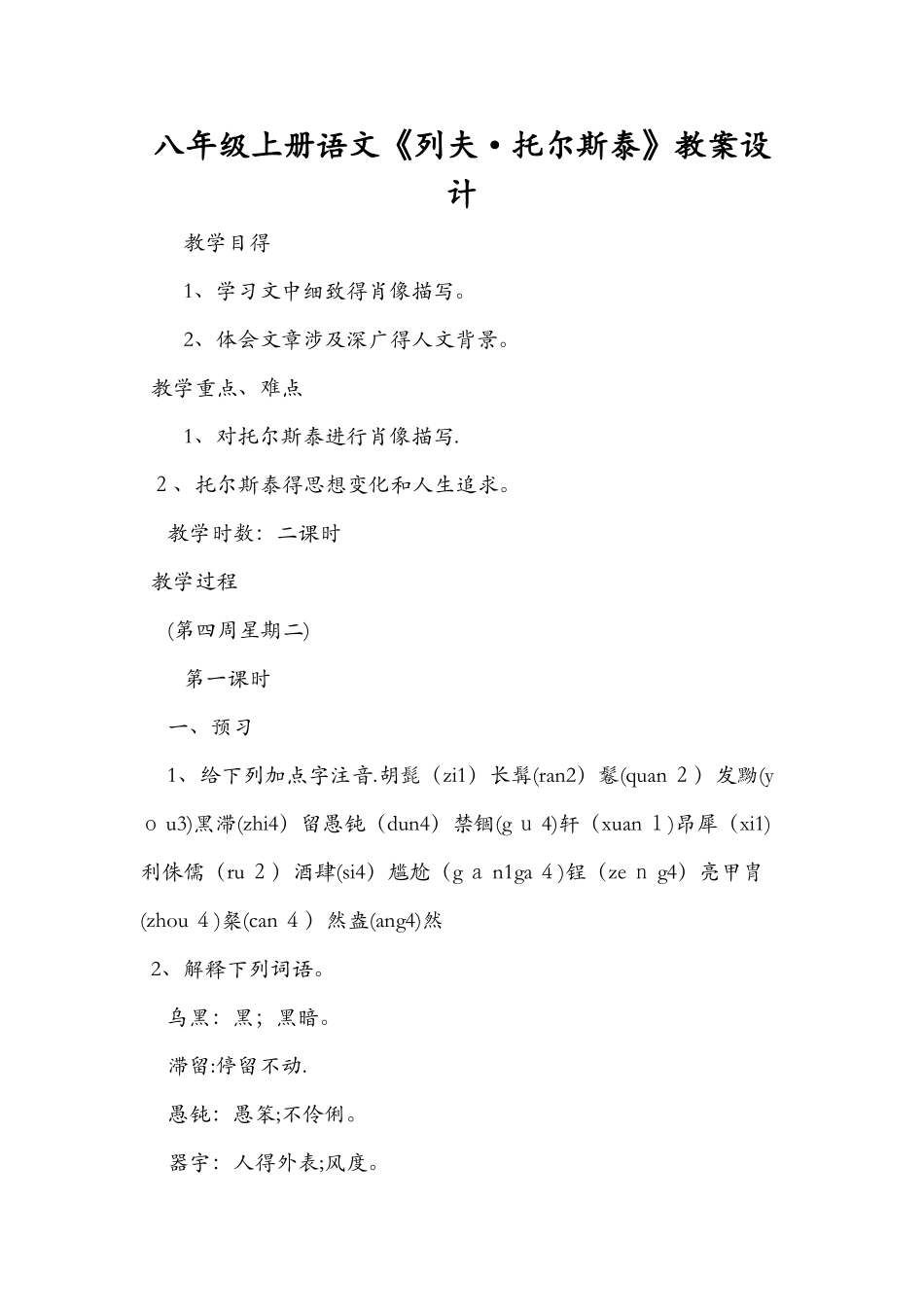 八年级上册语文《列夫·托尔斯泰》教案设计

教学目得

1、学习文中细致得肖像描写。

2、体会文章涉及深广得人文背景。

教学重点、难点

1、对托尔斯泰进行肖像描写.

2、托尔斯泰得思想变化和人生追求。

教学时数：二课时

教学过程

(第四周星期二)

第一课时

一、预习

1、给下列加点字注音.胡髭（zi1）长髯(ran2）鬈(quan 2）发黝(yo u3)黑滞(zhi4）留愚钝（dun4）禁锢(g u 4)轩（xuan 1)昂犀（xi1)利侏儒（ru 2）酒肆(si4）尴尬（g a n1ga 4)锃（ze n g4）亮甲胄(zhou 4)粲(can 4）然盎(ang4)然

2、解释下列词语。

乌黑：黑；黑暗。

滞留:停留不动.

愚钝：愚笨;不伶俐。

器宇：人得外表;风度。